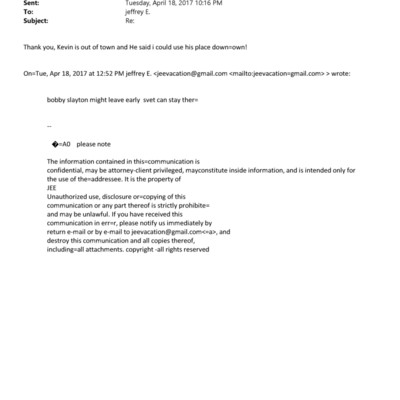 Sent: Tuesday, April 18, 2017 10:16 PM
To: jeffrey E.
Subject: Re:

Thank you, Kevin is out of town and He said i could use his place down=own!

On=Tue, Apr 18, 2017 at 12:52 PM jeffrey E. <jeevacation@gmail.com <mailto:jeevacation=gmail.com> > wrote:

bobby slayton might leave early svet can stay ther=

--

�=A0 please note

The information contained in this=communication is
confidential, may be attorney-client privileged, mayconstitute inside information, and is intended only for the use of the=addressee. It is the property of
JEE
Unauthorized use, disclosure or=copying of this
communication or any part thereof is strictly prohibite=
and may be unlawful. If you have received this
communication in err=r, please notify us immediately by
return e-mail or by e-mail to jeevacation@gmail.com<=a>, and
destroy this communication and all copies thereof,
including=all attachments. copyright -all rights reserved